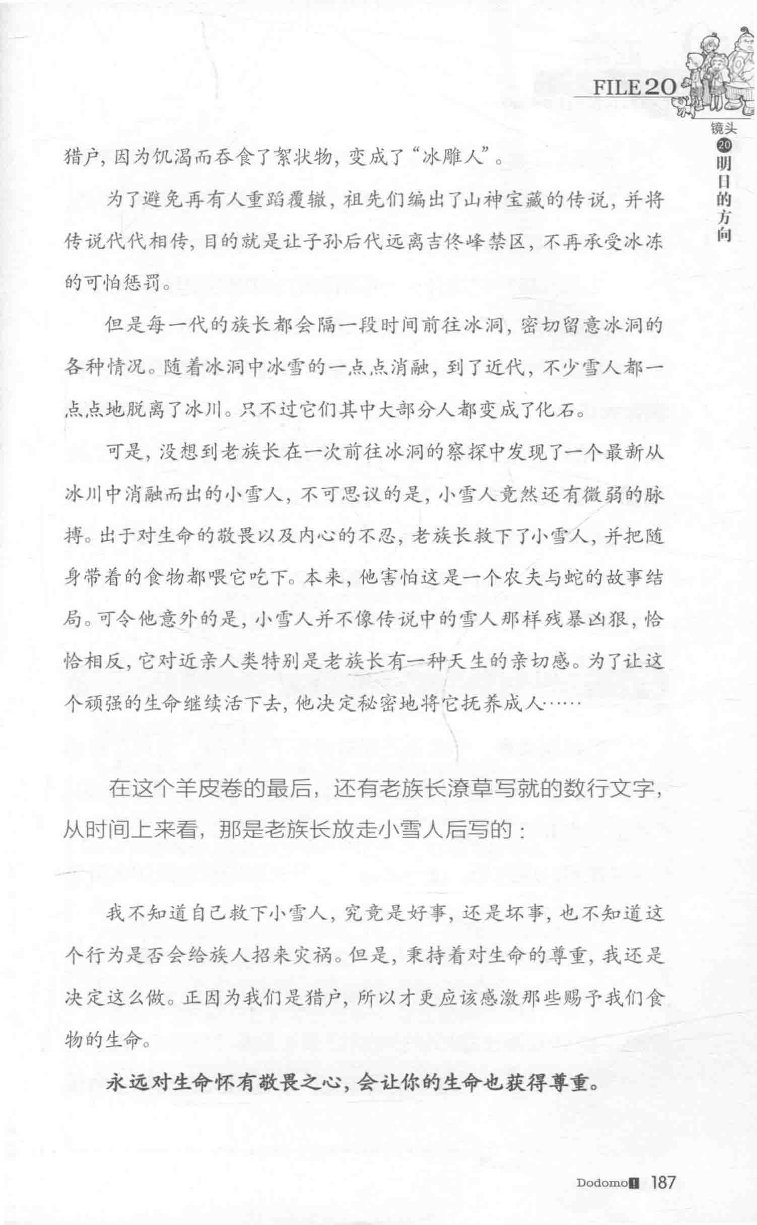 FILE20

镜头20明日的方向

猎户，因为饥渴而吞食了絮状物，变成了“冰雕人”。

为了避免再有人重蹈覆辙，祖先们编出了山神宝藏的传说，并将传说代代相传，目的就是让子孙后代远离吉佟峰禁区，不再承受冰冻的可怕惩罚。

但是每一代的族长都会隔一段时间前往冰洞，密切留意冰洞的各种情况。随着冰洞中冰雪的一点点消融，到了近代，不少雪人都一点点地脱离了冰川。只不过它们其中大部分人都变成了化石。

可是，没想到老族长在一次前往冰洞的察探中发现了一个最新从冰川中消融而出的小雪人，不可思议的是，小雪人竟然还有微弱的脉搏。出于对生命的敬畏以及内心的不忍，老族长救下了小雪人，并把随身带着的食物都喂它吃下。本来，他害怕这是一个农夫与蛇的故事结局。可令他意外的是，小雪人并不像传说中的雪人那样残暴凶狠，恰恰相反，它对近亲人类特别是老族长有一种天生的亲切感。为了让这个顽强的生命继续活下去，他决定秘密地将它抚养成人……

在这个羊皮卷的最后，还有老族长潦草写就的数行文字，从时间上来看，那是老族长放走小雪人后写的：

我不知道自己救下小雪人，究竟是好事，还是坏事，也不知道这个行为是否会给族人招来灾祸。但是，秉持着对生命的尊重，我还是决定这么做。正因为我们是猎户，所以才更应该感激那些赐予我们食物的生命。

永远对生命怀有敬畏之心，会让你的生命也获得尊重。

Dodomo 187